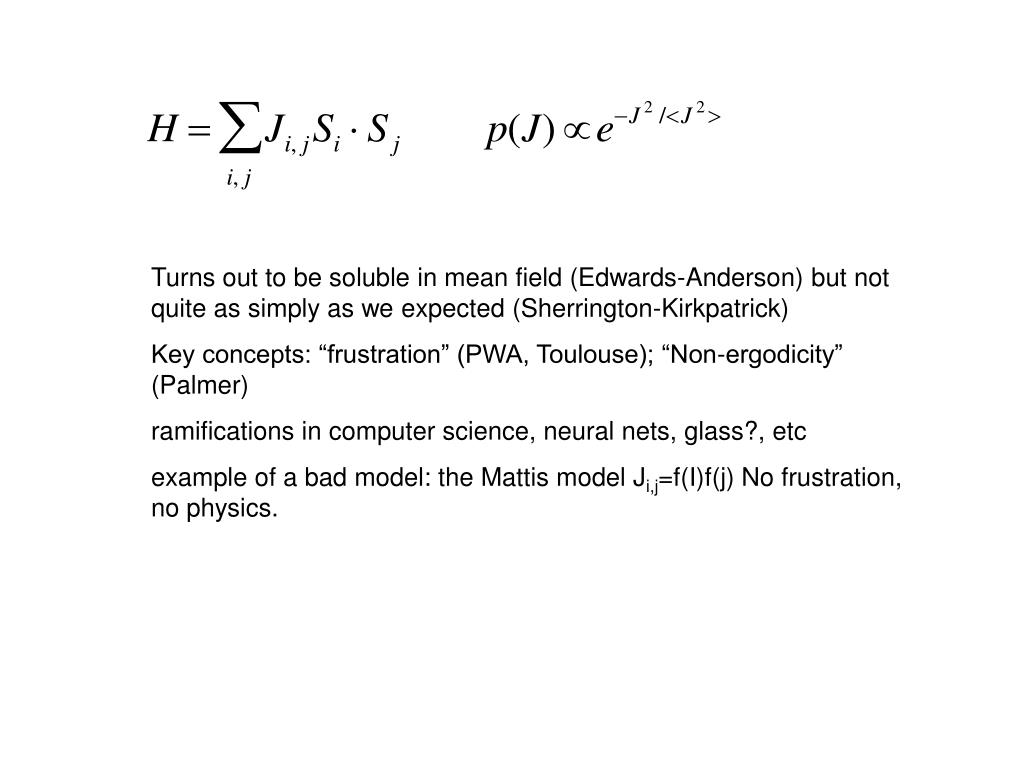 $H = \sum_{i,j} J_{i,j} S_i \cdot S_j \qquad p(J) \propto e^{-J^2/<J^2>}$

Turns out to be soluble in mean field (Edwards-Anderson) but not quite as simply as we expected (Sherrington-Kirkpatrick)

Key concepts: “frustration” (PWA, Toulouse); “Non-ergodicity” (Palmer)

ramifications in computer science, neural nets, glass?, etc

example of a bad model: the Mattis model $J_{i,j}$=f(I)f(j) No frustration, no physics.